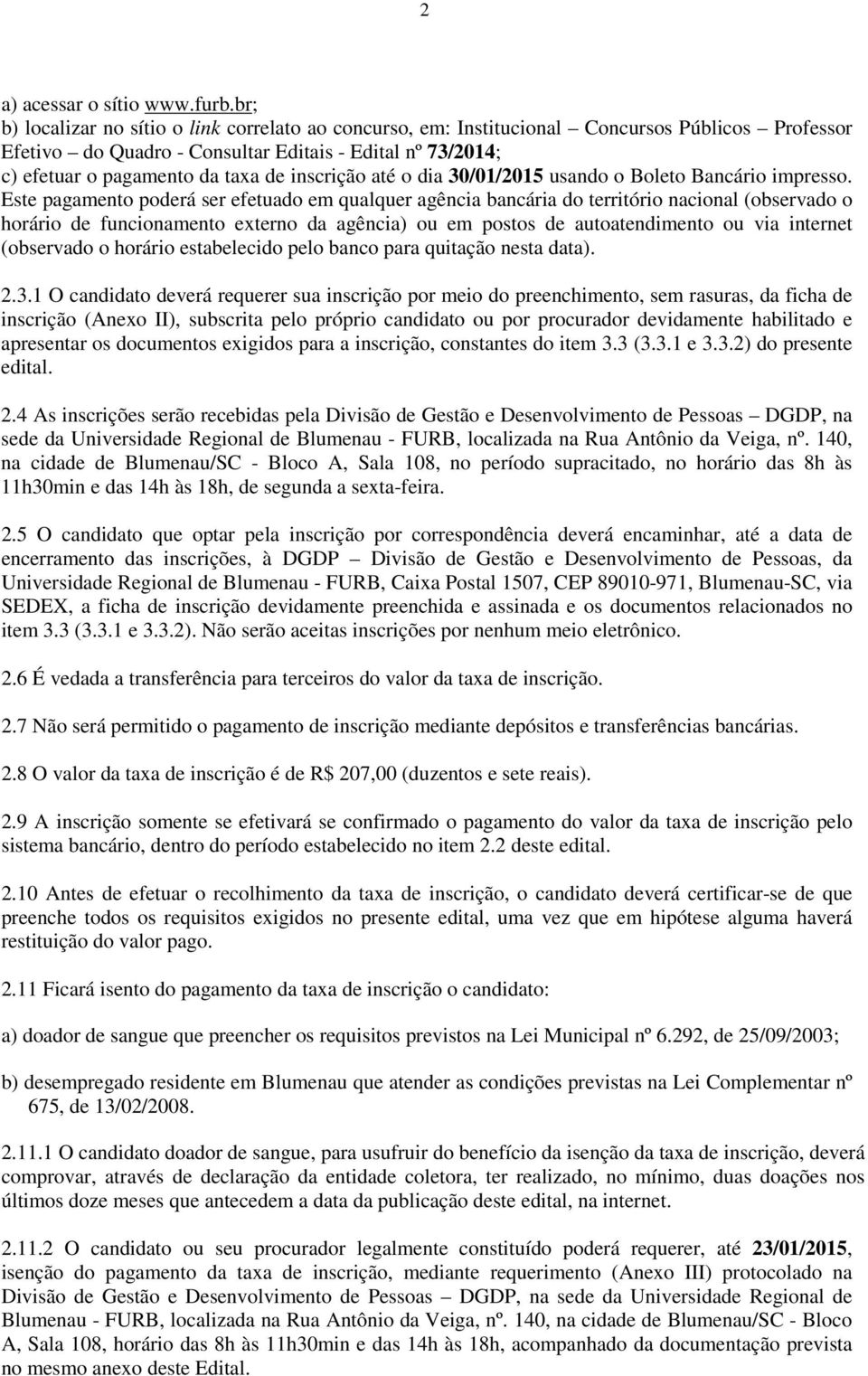 2

a) acessar o sítio www.furb.br;
b) localizar no sítio o link correlato ao concurso, em: Institucional – Concursos Públicos – Professor Efetivo – do Quadro - Consultar Editais - Edital nº 73/2014;
c) efetuar o pagamento da taxa de inscrição até o dia 30/01/2015 usando o Boleto Bancário impresso. Este pagamento poderá ser efetuado em qualquer agência bancária do território nacional (observado o horário de funcionamento externo da agência) ou em postos de autoatendimento ou via internet (observado o horário estabelecido pelo banco para quitação nesta data).

2.3.1 O candidato deverá requerer sua inscrição por meio do preenchimento, sem rasuras, da ficha de inscrição (Anexo II), subscrita pelo próprio candidato ou por procurador devidamente habilitado e apresentar os documentos exigidos para a inscrição, constantes do item 3.3 (3.3.1 e 3.3.2) do presente edital.

2.4 As inscrições serão recebidas pela Divisão de Gestão e Desenvolvimento de Pessoas – DGDP, na sede da Universidade Regional de Blumenau - FURB, localizada na Rua Antônio da Veiga, nº. 140, na cidade de Blumenau/SC - Bloco A, Sala 108, no período supracitado, no horário das 8h às 11h30min e das 14h às 18h, de segunda a sexta-feira.

2.5 O candidato que optar pela inscrição por correspondência deverá encaminhar, até a data de encerramento das inscrições, à DGDP – Divisão de Gestão e Desenvolvimento de Pessoas, da Universidade Regional de Blumenau - FURB, Caixa Postal 1507, CEP 89010-971, Blumenau-SC, via SEDEX, a ficha de inscrição devidamente preenchida e assinada e os documentos relacionados no item 3.3 (3.3.1 e 3.3.2). Não serão aceitas inscrições por nenhum meio eletrônico.

2.6 É vedada a transferência para terceiros do valor da taxa de inscrição.

2.7 Não será permitido o pagamento de inscrição mediante depósitos e transferências bancárias.

2.8 O valor da taxa de inscrição é de R$ 207,00 (duzentos e sete reais).

2.9 A inscrição somente se efetivará se confirmado o pagamento do valor da taxa de inscrição pelo sistema bancário, dentro do período estabelecido no item 2.2 deste edital.

2.10 Antes de efetuar o recolhimento da taxa de inscrição, o candidato deverá certificar-se de que preenche todos os requisitos exigidos no presente edital, uma vez que em hipótese alguma haverá restituição do valor pago.

2.11 Ficará isento do pagamento da taxa de inscrição o candidato:

a) doador de sangue que preencher os requisitos previstos na Lei Municipal nº 6.292, de 25/09/2003;

b) desempregado residente em Blumenau que atender as condições previstas na Lei Complementar nº 675, de 13/02/2008.

2.11.1 O candidato doador de sangue, para usufruir do benefício da isenção da taxa de inscrição, deverá comprovar, através de declaração da entidade coletora, ter realizado, no mínimo, duas doações nos últimos doze meses que antecedem a data da publicação deste edital, na internet.

2.11.2 O candidato ou seu procurador legalmente constituído poderá requerer, até 23/01/2015, isenção do pagamento da taxa de inscrição, mediante requerimento (Anexo III) protocolado na Divisão de Gestão e Desenvolvimento de Pessoas – DGDP, na sede da Universidade Regional de Blumenau - FURB, localizada na Rua Antônio da Veiga, nº. 140, na cidade de Blumenau/SC - Bloco A, Sala 108, horário das 8h às 11h30min e das 14h às 18h, acompanhado da documentação prevista no mesmo anexo deste Edital.